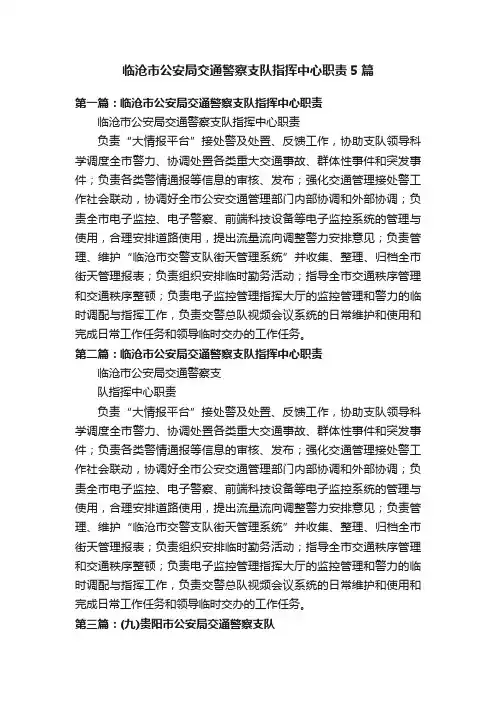 临沧市公安局交通警察支队指挥中心职责 5 篇

第一篇：临沧市公安局交通警察支队指挥中心职责

临沧市公安局交通警察支队指挥中心职责

负责“大情报平台”接处警及处置、反馈工作，协助支队领导科学调度全市警力、协调处置各类重大交通事故、群体性事件和突发事件；负责各类警情通报等信息的审核、发布；强化交通管理接处警工作社会联动，协调好全市公安交通管理部门内部协调和外部协调；负责全市电子监控、电子警察、前端科技设备等电子监控系统的管理与使用，合理安排道路使用，提出流量流向调整警力安排意见；负责管理、维护“临沧市交警支队街天管理系统”并收集、整理、归档全市街天管理报表；负责组织安排临时勤务活动；指导全市交通秩序管理和交通秩序整顿；负责电子监控管理指挥大厅的监控管理和警力的临时调配与指挥工作，负责交警总队视频会议系统的日常维护和使用和完成日常工作任务和领导临时交办的工作任务。

第二篇：临沧市公安局交通警察支队指挥中心职责

临沧市公安局交通警察支

队指挥中心职责

负责“大情报平台”接处警及处置、反馈工作，协助支队领导科学调度全市警力、协调处置各类重大交通事故、群体性事件和突发事件；负责各类警情通报等信息的审核、发布；强化交通管理接处警工作社会联动，协调好全市公安交通管理部门内部协调和外部协调；负责全市电子监控、电子警察、前端科技设备等电子监控系统的管理与使用，合理安排道路使用，提出流量流向调整警力安排意见；负责管理、维护“临沧市交警支队街天管理系统”并收集、整理、归档全市街天管理报表；负责组织安排临时勤务活动；指导全市交通秩序管理和交通秩序整顿；负责电子监控管理指挥大厅的监控管理和警力的临时调配与指挥工作，负责交警总队视频会议系统的日常维护和使用和完成日常工作任务和领导临时交办的工作任务。

第三篇：(九)贵阳市公安局交通警察支队